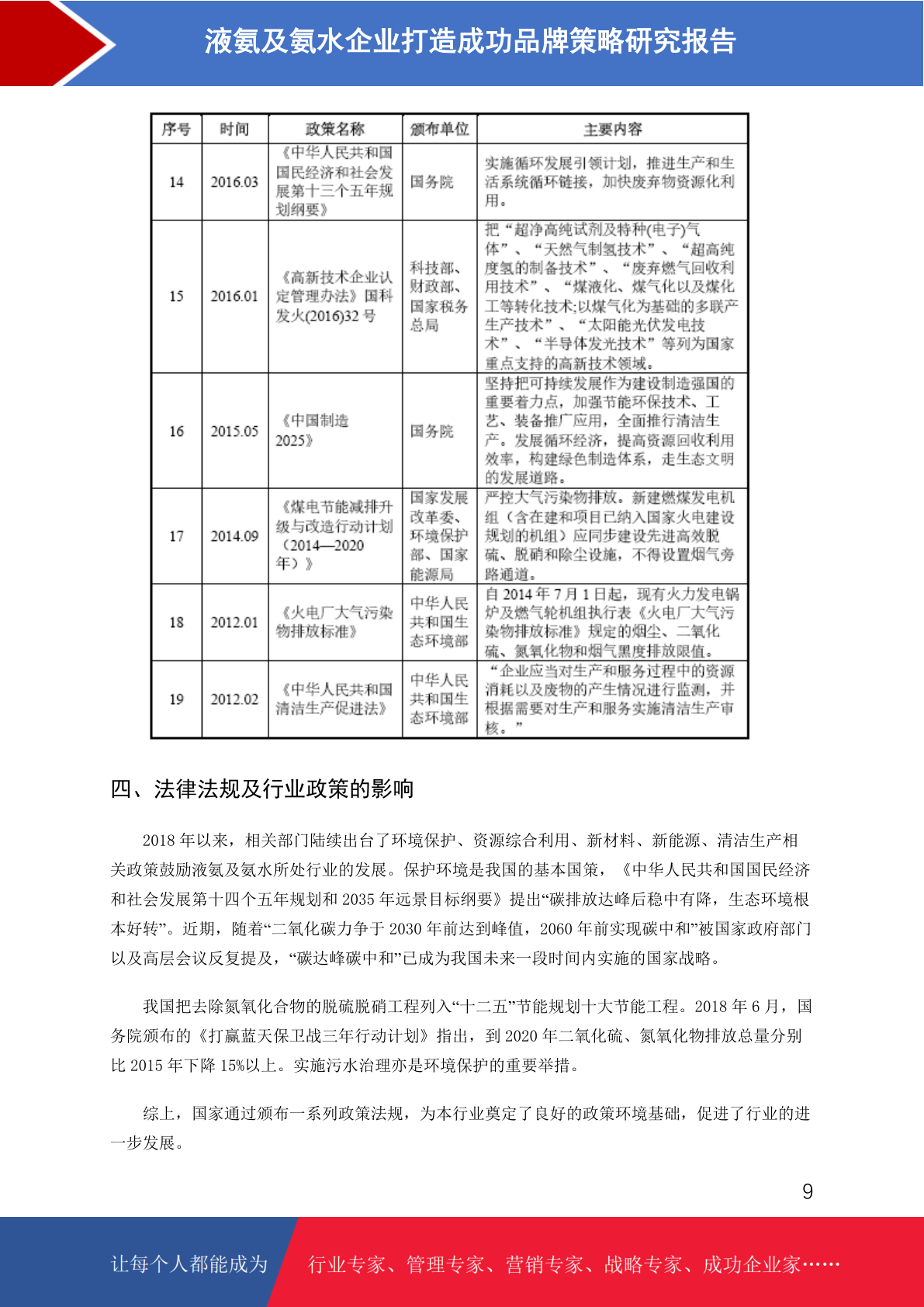 液氨及氨水企业打造成功品牌策略研究报告

| 序号 | 时间 | 政策名称 | 颁布单位 | 主要内容 |
|---|---|---|---|---|
| 14 | 2016.03 | 《中华人民共和国国民经济和社会发展第十三个五年规划纲要》 | 国务院 | 实施循环发展引领计划，推进生产和生活系统循环链接，加快废弃物资源化利用。 |
| 15 | 2016.01 | 《高新技术企业认定管理办法》国科发火(2016)32 号 | 科技部、财政部、国家税务总局 | 把“超净高纯试剂及特种(电子)气体”、“天然气制氢技术”、“超高纯度氢的制备技术”、“废弃燃气回收利用技术”、“煤液化、煤气化以及煤化工等转化技术;以煤气化为基础的多联产生产技术”、“太阳能光伏发电技术”、“半导体发光技术”等列为国家重点支持的高新技术领域。 |
| 16 | 2015.05 | 《中国制造2025》 | 国务院 | 坚持把可持续发展作为建设制造强国的重要着力点，加强节能环保技术、工艺、装备推广应用，全面推行清洁生产。发展循环经济，提高资源回收利用效率，构建绿色制造体系，走生态文明的发展道路。 |
| 17 | 2014.09 | 《煤电节能减排升级与改造行动计划（2014—2020年）》 | 国家发展改革委、环境保护部、国家能源局 | 严控大气污染物排放。新建燃煤发电机组（含在建和项目已纳入国家火电建设规划的机组）应同步建设先进高效脱硫、脱硝和除尘设施，不得设置烟气旁路通道。 |
| 18 | 2012.01 | 《火电厂大气污染物排放标准》 | 中华人民共和国生态环境部 | 自 2014 年 7 月 1 日起，现有火力发电锅炉及燃气轮机组执行表《火电厂大气污染物排放标准》规定的烟尘、二氧化硫、氮氧化物和烟气黑度排放限值。 |
| 19 | 2012.02 | 《中华人民共和国清洁生产促进法》 | 中华人民共和国生态环境部 | “企业应当对生产和服务过程中的资源消耗以及废物的产生情况进行监测，并根据需要对生产和服务实施清洁生产审核。” |

四、法律法规及行业政策的影响

2018 年以来，相关部门陆续出台了环境保护、资源综合利用、新材料、新能源、清洁生产相关政策鼓励液氨及氨水所处行业的发展。保护环境是我国的基本国策，《中华人民共和国国民经济和社会发展第十四个五年规划和 2035 年远景目标纲要》提出“碳排放达峰后稳中有降，生态环境根本好转”。近期，随着“二氧化碳力争于 2030 年前达到峰值，2060 年前实现碳中和”被国家政府部门以及高层会议反复提及，“碳达峰碳中和”已成为我国未来一段时间内实施的国家战略。

我国把去除氮氧化合物的脱硫脱硝工程列入“十二五”节能规划十大节能工程。2018 年 6 月，国务院颁布的《打赢蓝天保卫战三年行动计划》指出，到 2020 年二氧化硫、氮氧化物排放总量分别比 2015 年下降 15%以上。实施污水治理亦是环境保护的重要举措。

综上，国家通过颁布一系列政策法规，为本行业奠定了良好的政策环境基础，促进了行业的进一步发展。

9

让每个人都能成为 行业专家、管理专家、营销专家、战略专家、成功企业家……